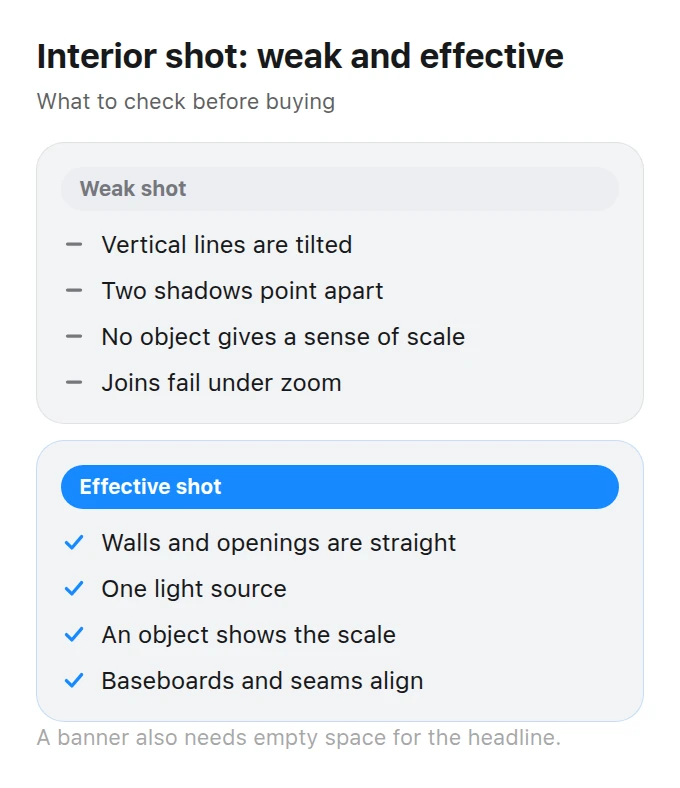 Interior shot: weak and effective

What to check before buying

Weak shot

– Vertical lines are tilted
– Two shadows point apart
– No object gives a sense of scale
– Joins fail under zoom

Effective shot

✓ Walls and openings are straight
✓ One light source
✓ An object shows the scale
✓ Baseboards and seams align

A banner also needs empty space for the headline.